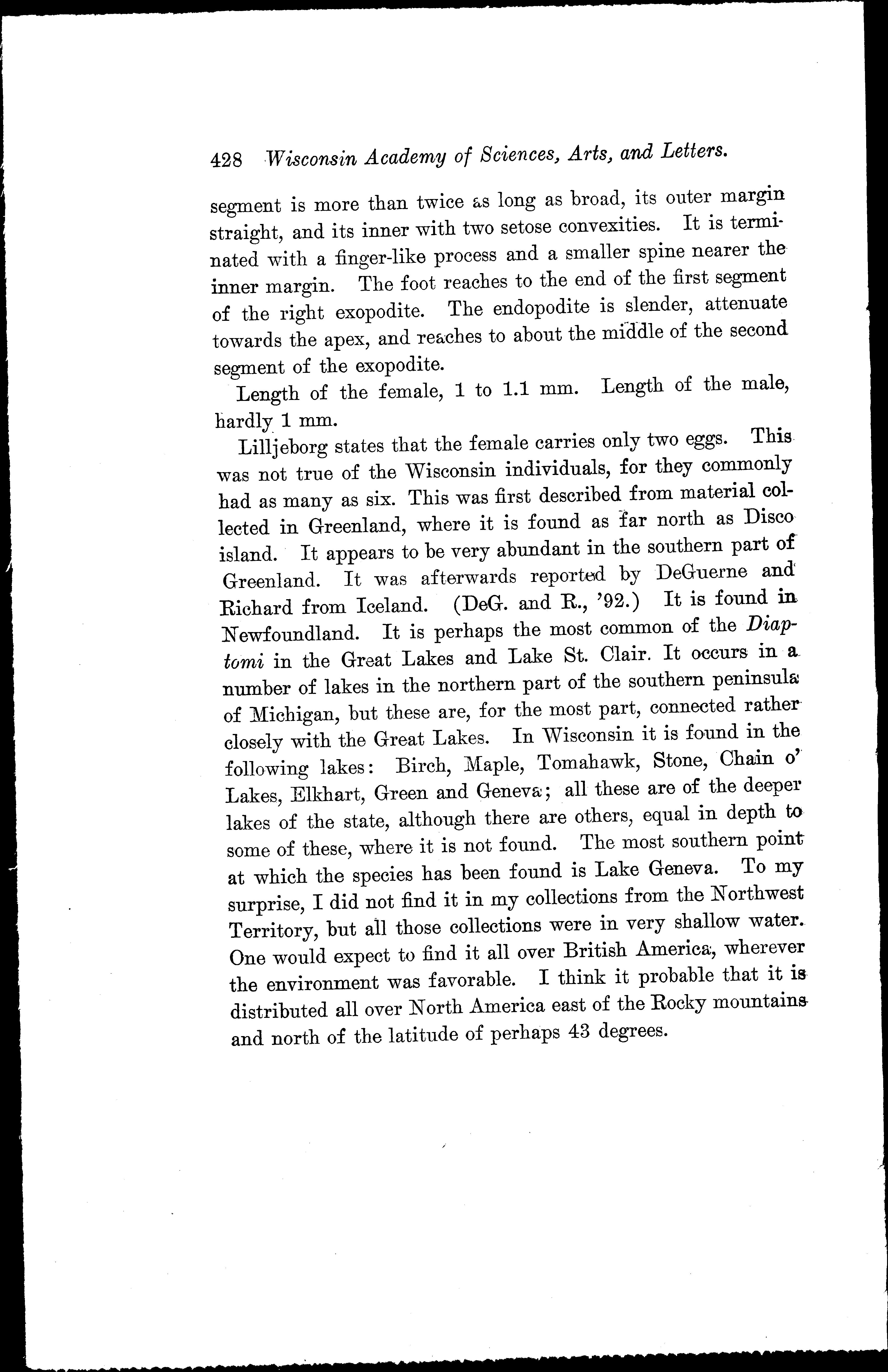 428 Wisconsin Academy of Sciences, Arts, and Letters.

segment is more than twice as long as broad, its outer margin straight, and its inner with two setose convexities. It is terminated with a finger-like process and a smaller spine nearer the inner margin. The foot reaches to the end of the first segment of the right exopodite. The endopodite is slender, attenuate towards the apex, and reaches to about the middle of the second segment of the exopodite.

Length of the female, 1 to 1.1 mm. Length of the male, hardly 1 mm.

Lilljeborg states that the female carries only two eggs. This was not true of the Wisconsin individuals, for they commonly had as many as six. This was first described from material collected in Greenland, where it is found as far north as Disco island. It appears to be very abundant in the southern part of Greenland. It was afterwards reported by DeGuerne and Richard from Iceland. (DeG. and R., '92.) It is found in Newfoundland. It is perhaps the most common of the Diaptomi in the Great Lakes and Lake St. Clair. It occurs in a number of lakes in the northern part of the southern peninsula of Michigan, but these are, for the most part, connected rather closely with the Great Lakes. In Wisconsin it is found in the following lakes: Birch, Maple, Tomahawk, Stone, Chain o' Lakes, Elkhart, Green and Geneva; all these are of the deeper lakes of the state, although there are others, equal in depth to some of these, where it is not found. The most southern point at which the species has been found is Lake Geneva. To my surprise, I did not find it in my collections from the Northwest Territory, but all those collections were in very shallow water. One would expect to find it all over British America, wherever the environment was favorable. I think it probable that it is distributed all over North America east of the Rocky mountains and north of the latitude of perhaps 43 degrees.